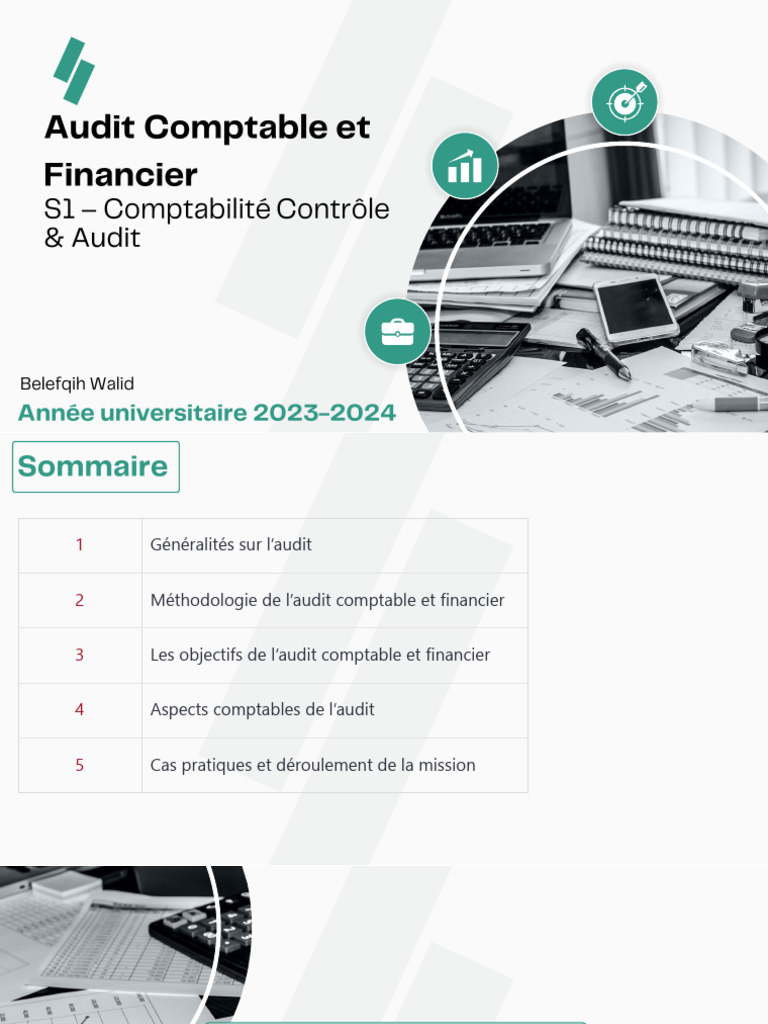 Audit Comptable et Financier
S1 – Comptabilité Contrôle & Audit

Belefqih Walid
Année universitaire 2023-2024

Sommaire

| 1 | Généralités sur l'audit |
|---|---|
| 2 | Méthodologie de l'audit comptable et financier |
| 3 | Les objectifs de l'audit comptable et financier |
| 4 | Aspects comptables de l'audit |
| 5 | Cas pratiques et déroulement de la mission |